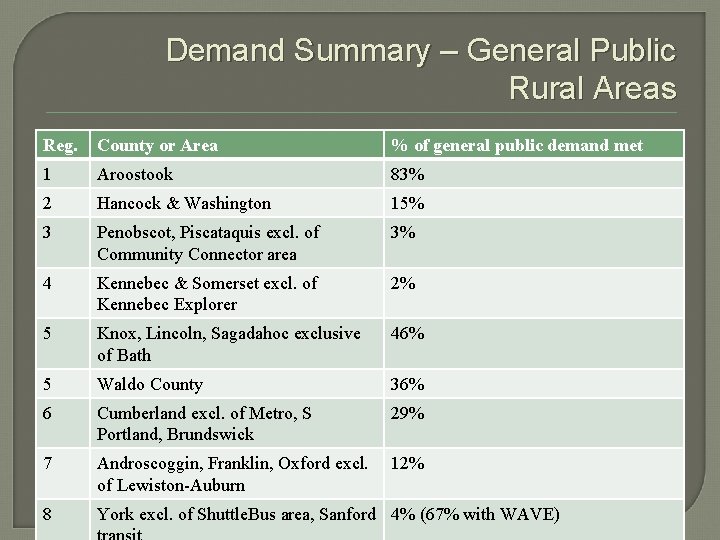 Demand Summary – General Public Rural Areas

| Reg. | County or Area | % of general public demand met |
|---|---|---|
| 1 | Aroostook | 83% |
| 2 | Hancock & Washington | 15% |
| 3 | Penobscot, Piscataquis excl. of Community Connector area | 3% |
| 4 | Kennebec & Somerset excl. of Kennebec Explorer | 2% |
| 5 | Knox, Lincoln, Sagadahoc exclusive of Bath | 46% |
| 5 | Waldo County | 36% |
| 6 | Cumberland excl. of Metro, S Portland, Brundswick | 29% |
| 7 | Androscoggin, Franklin, Oxford excl. of Lewiston-Auburn | 12% |
| 8 | York excl. of ShuttleBus area, Sanford transit | 4% (67% with WAVE) |